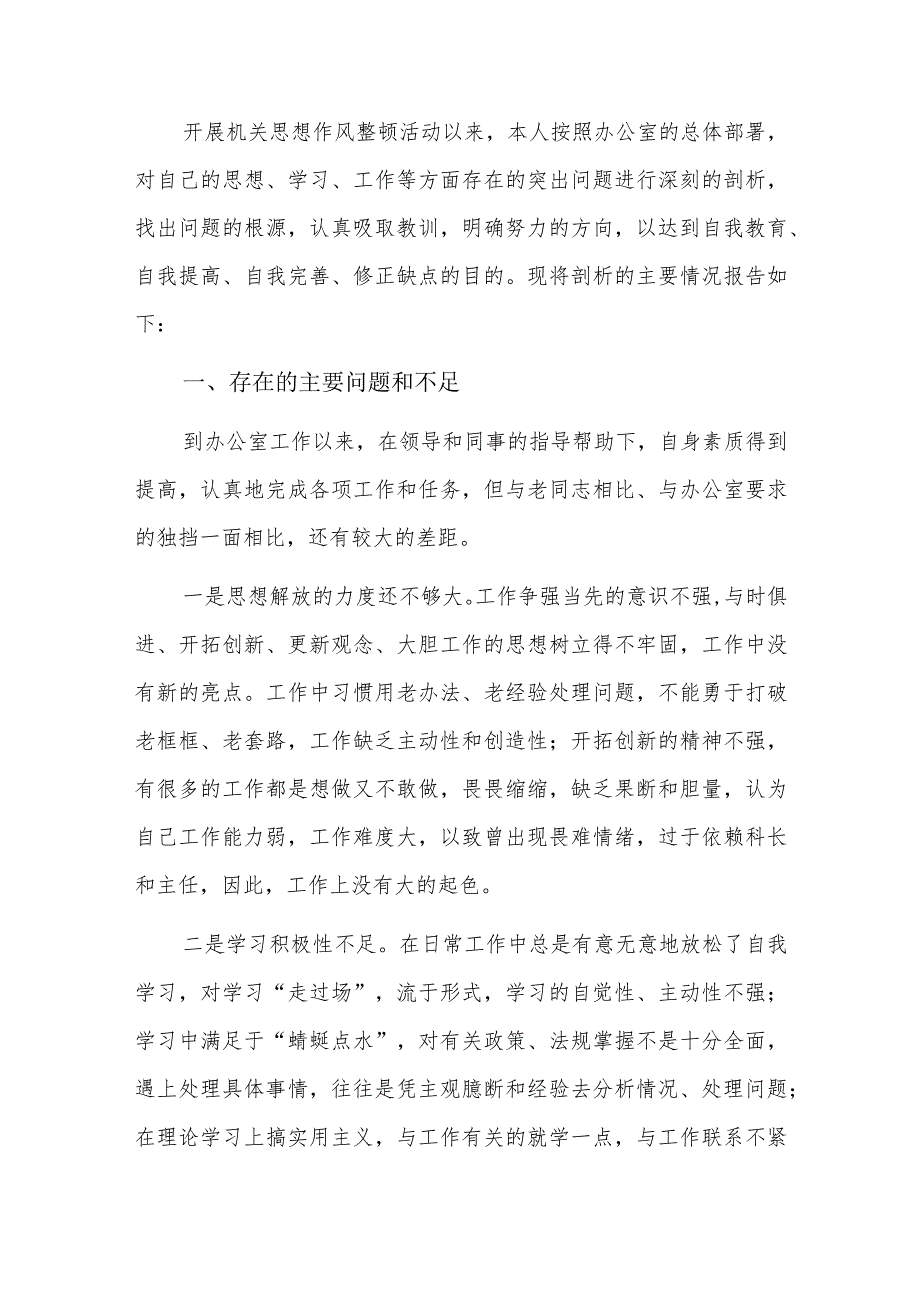 开展机关思想作风整顿活动以来，本人按照办公室的总体部署，对自己的思想、学习、工作等方面存在的突出问题进行深刻的剖析，找出问题的根源，认真吸取教训，明确努力的方向，以达到自我教育、自我提高、自我完善、修正缺点的目的。现将剖析的主要情况报告如下：

一、存在的主要问题和不足

到办公室工作以来，在领导和同事的指导帮助下，自身素质得到提高，认真地完成各项工作和任务，但与老同志相比、与办公室要求的独挡一面相比，还有较大的差距。

一是思想解放的力度还不够大。工作争强当先的意识不强，与时俱进、开拓创新、更新观念、大胆工作的思想树立得不牢固，工作中没有新的亮点。工作中习惯用老办法、老经验处理问题，不能勇于打破老框框、老套路，工作缺乏主动性和创造性；开拓创新的精神不强，有很多的工作都是想做又不敢做，畏畏缩缩，缺乏果断和胆量，认为自己工作能力弱，工作难度大，以致曾出现畏难情绪，过于依赖科长和主任，因此，工作上没有大的起色。

二是学习积极性不足。在日常工作中总是有意无意地放松了自我学习，对学习“走过场”，流于形式，学习的自觉性、主动性不强；学习中满足于“蜻蜓点水”，对有关政策、法规掌握不是十分全面，遇上处理具体事情，往往是凭主观臆断和经验去分析情况、处理问题；在理论学习上搞实用主义，与工作有关的就学一点，与工作联系不紧